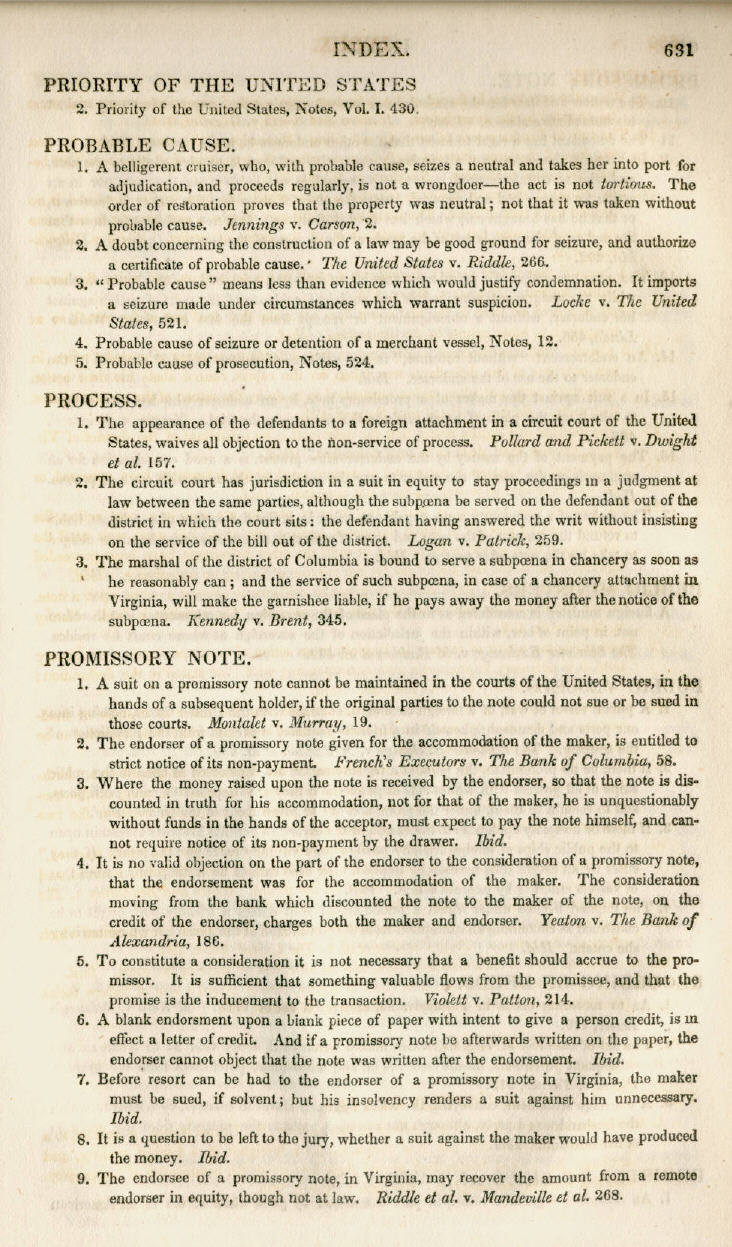 INDEX. 631

PRIORITY OF THE UNITED STATES

2. Priority of the United States, Notes, Vol. I. 430.

PROBABLE CAUSE.

1. A belligerent cruiser, who, with probable cause, seizes a neutral and takes her into port for adjudication, and proceeds regularly, is not a wrongdoer—the act is not tortious. The order of restoration proves that the property was neutral; not that it was taken without probable cause. Jennings v. Carson, 2.

2. A doubt concerning the construction of a law may be good ground for seizure, and authorize a certificate of probable cause. The United States v. Riddle, 266.

3. "Probable cause" means less than evidence which would justify condemnation. It imports a seizure made under circumstances which warrant suspicion. Locke v. The United States, 521.

4. Probable cause of seizure or detention of a merchant vessel, Notes, 12.

5. Probable cause of prosecution, Notes, 524.

PROCESS.

1. The appearance of the defendants to a foreign attachment in a circuit court of the United States, waives all objection to the non-service of process. Pollard and Pickett v. Dwight et al. 157.

2. The circuit court has jurisdiction in a suit in equity to stay proceedings in a judgment at law between the same parties, although the subpœna be served on the defendant out of the district in which the court sits: the defendant having answered the writ without insisting on the service of the bill out of the district. Logan v. Patrick, 259.

3. The marshal of the district of Columbia is bound to serve a subpœna in chancery as soon as he reasonably can; and the service of such subpœna, in case of a chancery attachment in Virginia, will make the garnishee liable, if he pays away the money after the notice of the subpœna. Kennedy v. Brent, 345.

PROMISSORY NOTE.

1. A suit on a promissory note cannot be maintained in the courts of the United States, in the hands of a subsequent holder, if the original parties to the note could not sue or be sued in those courts. Montalet v. Murray, 19.

2. The endorser of a promissory note given for the accommodation of the maker, is entitled to strict notice of its non-payment. French's Executors v. The Bank of Columbia, 58.

3. Where the money raised upon the note is received by the endorser, so that the note is discounted in truth for his accommodation, not for that of the maker, he is unquestionably without funds in the hands of the acceptor, must expect to pay the note himself, and cannot require notice of its non-payment by the drawer. Ibid.

4. It is no valid objection on the part of the endorser to the consideration of a promissory note, that the endorsement was for the accommodation of the maker. The consideration moving from the bank which discounted the note to the maker of the note, on the credit of the endorser, charges both the maker and endorser. Yeaton v. The Bank of Alexandria, 186.

5. To constitute a consideration it is not necessary that a benefit should accrue to the promissor. It is sufficient that something valuable flows from the promissee, and that the promise is the inducement to the transaction. Violett v. Patton, 214.

6. A blank endorsment upon a blank piece of paper with intent to give a person credit, is in effect a letter of credit. And if a promissory note be afterwards written on the paper, the endorser cannot object that the note was written after the endorsement. Ibid.

7. Before resort can be had to the endorser of a promissory note in Virginia, the maker must be sued, if solvent; but his insolvency renders a suit against him unnecessary. Ibid.

8. It is a question to be left to the jury, whether a suit against the maker would have produced the money. Ibid.

9. The endorsee of a promissory note, in Virginia, may recover the amount from a remote endorser in equity, though not at law. Riddle et al. v. Mandeville et al. 268.